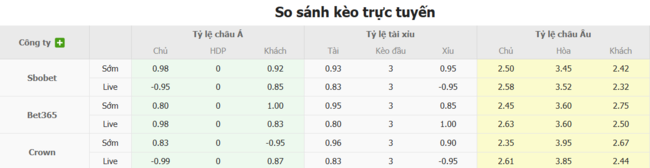 So sánh kèo trực tuyến

| Công ty | | Tỷ lệ châu Á | | | Tỷ lệ tài xỉu | | | Tỷ lệ châu Âu | | |
|---|---|---|---|---|---|---|---|---|---|---|
| | | Chủ | HDP | Khách | Tài | Kèo đầu | Xỉu | Chủ | Hòa | Khách |
| Sbobet | Sớm | 0.98 | 0 | 0.92 | 0.93 | 3 | 0.95 | 2.50 | 3.45 | 2.42 |
| | Live | -0.95 | 0 | 0.85 | 0.83 | 3 | -0.95 | 2.58 | 3.52 | 2.32 |
| Bet365 | Sớm | 0.80 | 0 | 1.00 | 0.95 | 3 | 0.85 | 2.45 | 3.60 | 2.75 |
| | Live | 0.98 | 0 | 0.83 | 0.80 | 3 | 1.00 | 2.63 | 3.60 | 2.50 |
| Crown | Sớm | 0.83 | 0 | -0.95 | 0.96 | 3 | 0.90 | 2.35 | 3.95 | 2.67 |
| | Live | -0.99 | 0 | 0.87 | 0.83 | 3 | -0.95 | 2.61 | 3.85 | 2.44 |